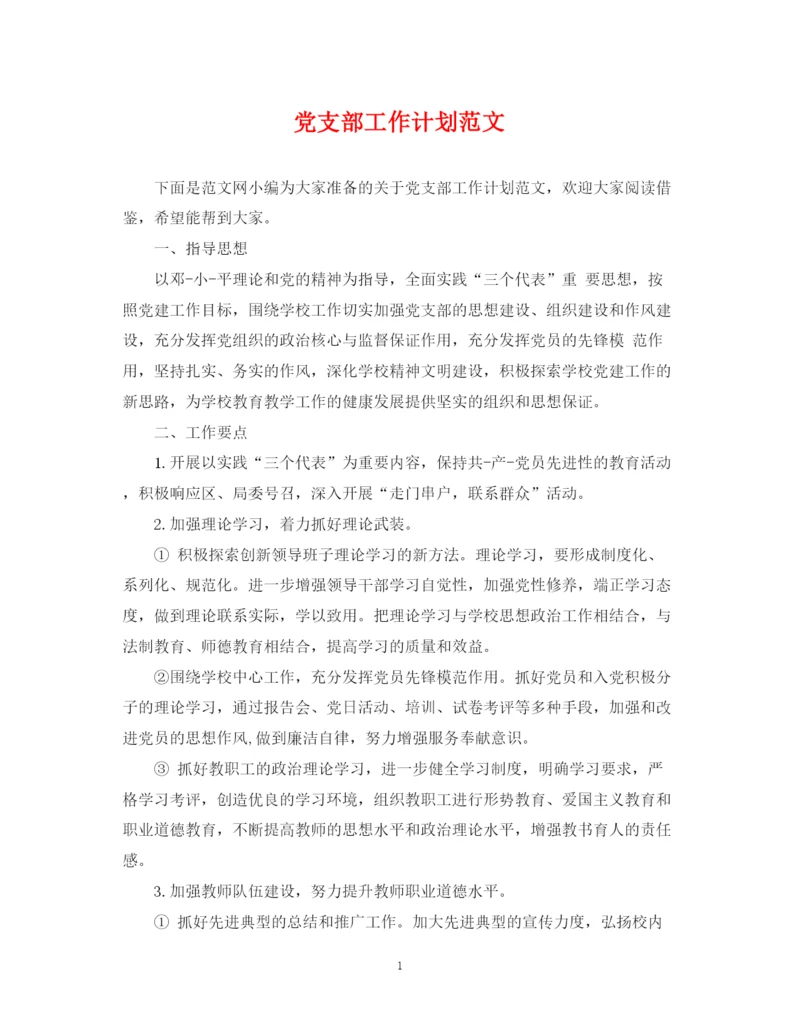 党支部工作计划范文

下面是范文网小编为大家准备的关于党支部工作计划范文，欢迎大家阅读借鉴，希望能帮到大家。

一、指导思想

以邓-小-平理论和党的精神为指导，全面实践“三个代表”重 要思想，按照党建工作目标，围绕学校工作切实加强党支部的思想建设、组织建设和作风建设，充分发挥党组织的政治核心与监督保证作用，充分发挥党员的先锋模 范作用，坚持扎实、务实的作风，深化学校精神文明建设，积极探索学校党建工作的新思路，为学校教育教学工作的健康发展提供坚实的组织和思想保证。

二、工作要点

1. 开展以实践“三个代表”为重要内容，保持共-产-党员先进性的教育活动，积极响应区、局委号召，深入开展“走门串户，联系群众”活动。

2. 加强理论学习，着力抓好理论武装。

① 积极探索创新领导班子理论学习的新方法。理论学习，要形成制度化、系列化、规范化。进一步增强领导干部学习自觉性，加强党性修养，端正学习态度，做到理论联系实际，学以致用。把理论学习与学校思想政治工作相结合，与法制教育、师德教育相结合，提高学习的质量和效益。

②围绕学校中心工作，充分发挥党员先锋模范作用。抓好党员和入党积极分子的理论学习，通过报告会、党日活动、培训、试卷考评等多种手段，加强和改进党员的思想作风,做到廉洁自律，努力增强服务奉献意识。

③ 抓好教职工的政治理论学习，进一步健全学习制度，明确学习要求，严格学习考评，创造优良的学习环境，组织教职工进行形势教育、爱国主义教育和职业道德教育，不断提高教师的思想水平和政治理论水平，增强教书育人的责任感。

3. 加强教师队伍建设，努力提升教师职业道德水平。

① 抓好先进典型的总结和推广工作。加大先进典型的宣传力度，弘扬校内

1